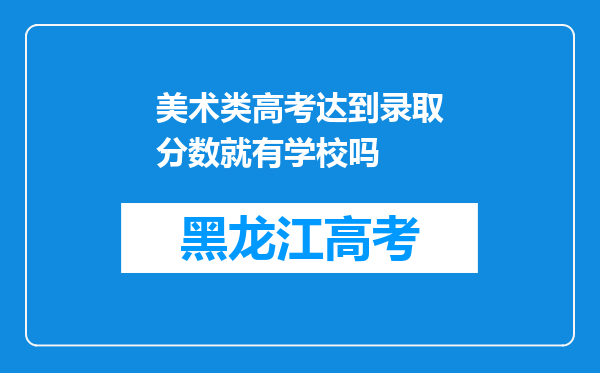 美术类高考达到录取分数就有学校吗

黑龙江高考